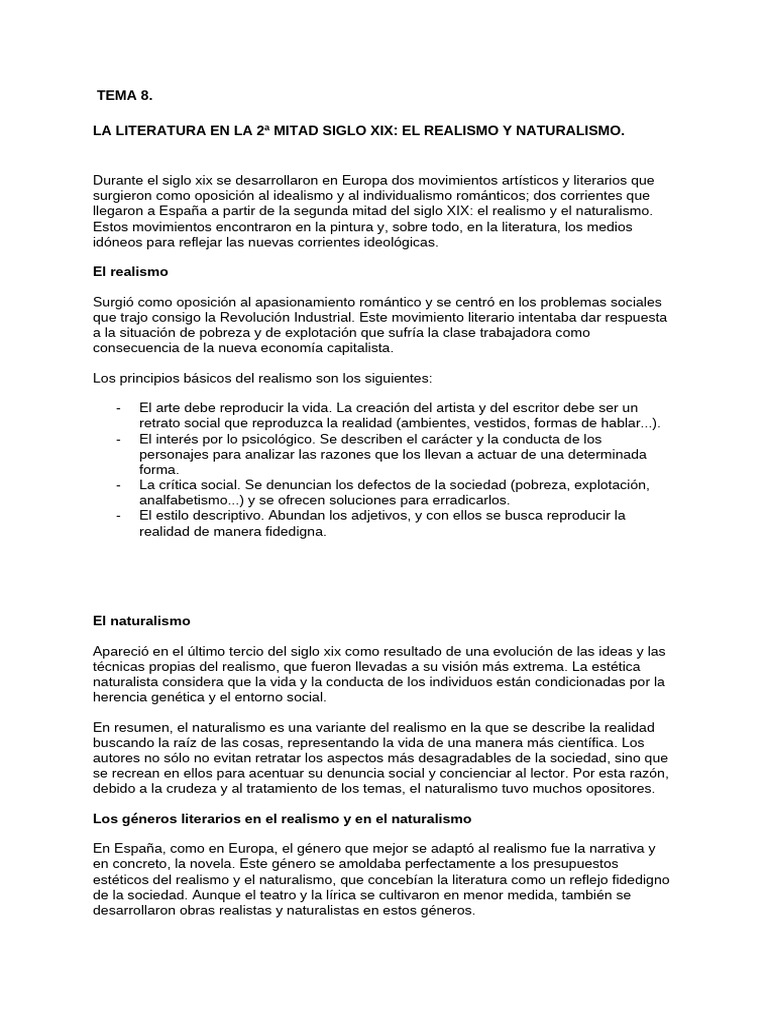 TEMA 8.

LA LITERATURA EN LA 2ª MITAD SIGLO XIX: EL REALISMO Y NATURALISMO.

Durante el siglo xix se desarrollaron en Europa dos movimientos artísticos y literarios que surgieron como oposición al idealismo y al individualismo románticos; dos corrientes que llegaron a España a partir de la segunda mitad del siglo XIX: el realismo y el naturalismo. Estos movimientos encontraron en la pintura y, sobre todo, en la literatura, los medios idóneos para reflejar las nuevas corrientes ideológicas.

El realismo

Surgió como oposición al apasionamiento romántico y se centró en los problemas sociales que trajo consigo la Revolución Industrial. Este movimiento literario intentaba dar respuesta a la situación de pobreza y de explotación que sufría la clase trabajadora como consecuencia de la nueva economía capitalista.

Los principios básicos del realismo son los siguientes:

- El arte debe reproducir la vida. La creación del artista y del escritor debe ser un retrato social que reproduzca la realidad (ambientes, vestidos, formas de hablar...).
- El interés por lo psicológico. Se describen el carácter y la conducta de los personajes para analizar las razones que los llevan a actuar de una determinada forma.
- La crítica social. Se denuncian los defectos de la sociedad (pobreza, explotación, analfabetismo...) y se ofrecen soluciones para erradicarlos.
- El estilo descriptivo. Abundan los adjetivos, y con ellos se busca reproducir la realidad de manera fidedigna.

El naturalismo

Apareció en el último tercio del siglo xix como resultado de una evolución de las ideas y las técnicas propias del realismo, que fueron llevadas a su visión más extrema. La estética naturalista considera que la vida y la conducta de los individuos están condicionadas por la herencia genética y el entorno social.

En resumen, el naturalismo es una variante del realismo en la que se describe la realidad buscando la raíz de las cosas, representando la vida de una manera más científica. Los autores no sólo no evitan retratar los aspectos más desagradables de la sociedad, sino que se recrean en ellos para acentuar su denuncia social y concienciar al lector. Por esta razón, debido a la crudeza y al tratamiento de los temas, el naturalismo tuvo muchos opositores.

Los géneros literarios en el realismo y en el naturalismo

En España, como en Europa, el género que mejor se adaptó al realismo fue la narrativa y en concreto, la novela. Este género se amoldaba perfectamente a los presupuestos estéticos del realismo y el naturalismo, que concebían la literatura como un reflejo fidedigno de la sociedad. Aunque el teatro y la lírica se cultivaron en menor medida, también se desarrollaron obras realistas y naturalistas en estos géneros.